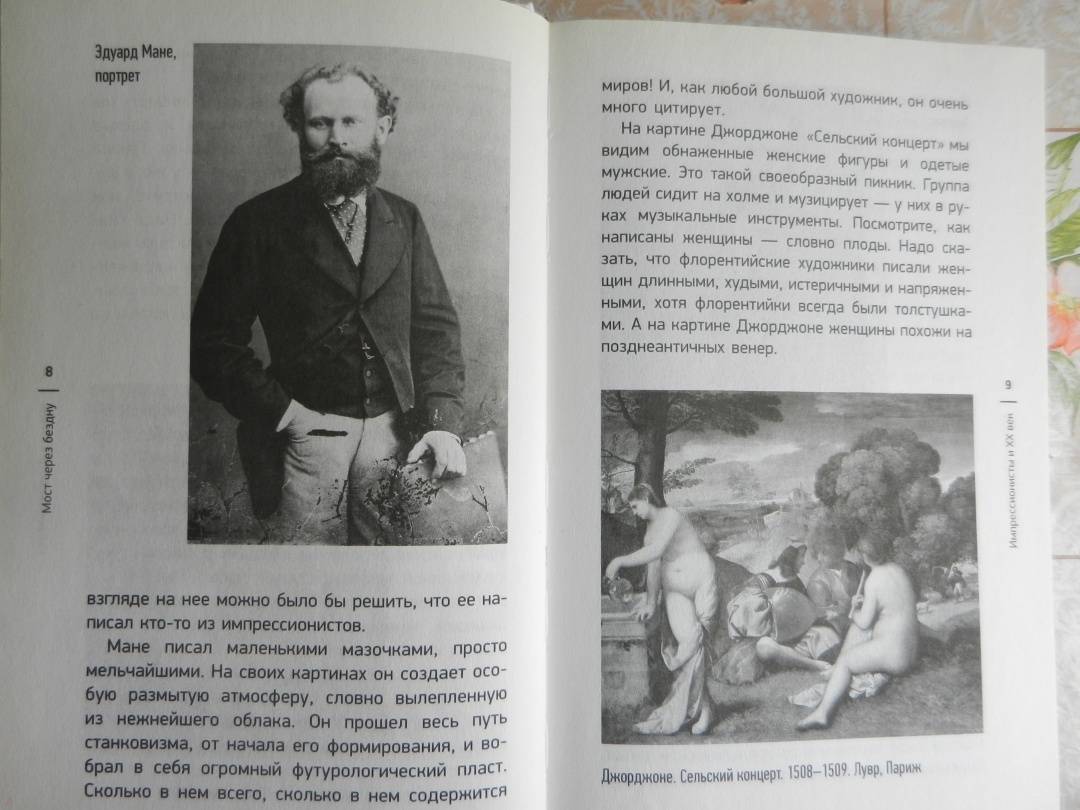 Эдуард Мане, портрет

8

Мост через бездну

взгляде на нее можно было бы решить, что ее написал кто-то из импрессионистов.

Мане писал маленькими мазочками, просто мельчайшими. На своих картинах он создает особую размытую атмосферу, словно вылепленную из нежнейшего облака. Он прошел весь путь станковизма, от начала его формирования, и вобрал в себя огромный футурологический пласт. Сколько в нем всего, сколько в нем содержится

миров! И, как любой большой художник, он очень много цитирует.

На картине Джорджоне «Сельский концерт» мы видим обнаженные женские фигуры и одетые мужские. Это такой своеобразный пикник. Группа людей сидит на холме и музицирует — у них в руках музыкальные инструменты. Посмотрите, как написаны женщины — словно плоды. Надо сказать, что флорентийские художники писали женщин длинными, худыми, истеричными и напряженными, хотя флорентийки всегда были толстушками. А на картине Джорджоне женщины похожи на позднеантичных венер.

9

Импрессионисты и XX век

Джорджоне. Сельский концерт. 1508–1509. Лувр, Париж